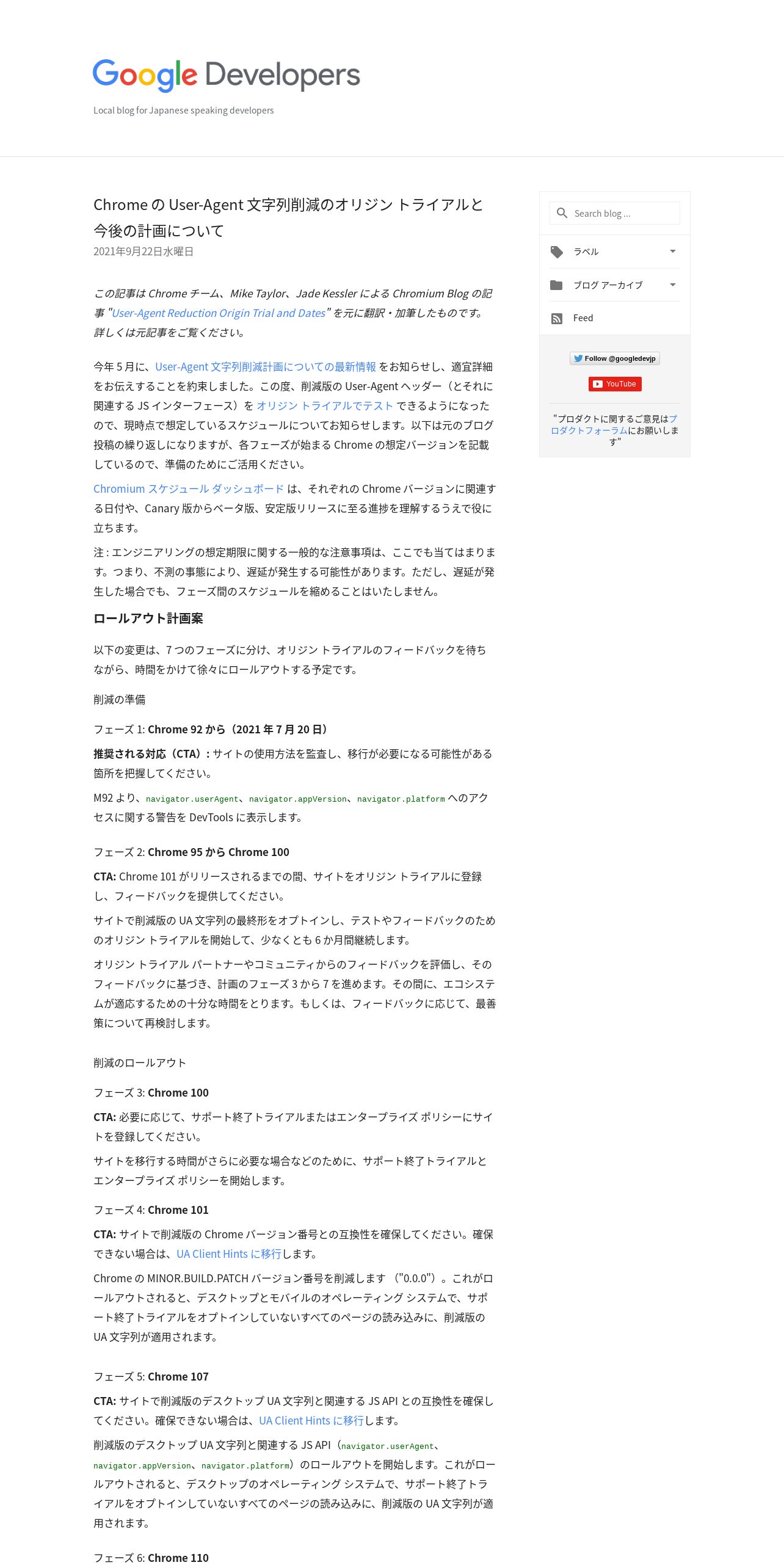 Google Developers

Local blog for Japanese speaking developers

Chrome の User-Agent 文字列削減のオリジン トライアルと今後の計画について

2021年9月22日水曜日

この記事は Chrome チーム、Mike Taylor、Jade Kessler による Chromium Blog の記事 "User-Agent Reduction Origin Trial and Dates" を元に翻訳・加筆したものです。詳しくは元記事をご覧ください。

今年 5 月に、User-Agent 文字列削減計画についての最新情報 をお知らせし、適宜詳細をお伝えすることを約束しました。この度、削減版の User-Agent ヘッダー（とそれに関連する JS インターフェース）を オリジン トライアルでテスト できるようになったので、現時点で想定しているスケジュールについてお知らせします。以下は元のブログ投稿の繰り返しになりますが、各フェーズが始まる Chrome の想定バージョンを記載しているので、準備のためにご活用ください。

Chromium スケジュール ダッシュボード は、それぞれの Chrome バージョンに関連する日付や、Canary 版からベータ版、安定版リリースに至る進捗を理解するうえで役に立ちます。

注 : エンジニアリングの想定期限に関する一般的な注意事項は、ここでも当てはまります。つまり、不測の事態により、遅延が発生する可能性があります。ただし、遅延が発生した場合でも、フェーズ間のスケジュールを縮めることはいたしません。

ロールアウト計画案

以下の変更は、7 つのフェーズに分け、オリジン トライアルのフィードバックを待ちながら、時間をかけて徐々にロールアウトする予定です。

削減の準備

フェーズ 1: Chrome 92 から（2021 年 7 月 20 日）

推奨される対応（CTA）: サイトの使用方法を監査し、移行が必要になる可能性がある箇所を把握してください。

M92 より、navigator.userAgent、navigator.appVersion、navigator.platform へのアクセスに関する警告を DevTools に表示します。

フェーズ 2: Chrome 95 から Chrome 100

CTA: Chrome 101 がリリースされるまでの間、サイトをオリジン トライアルに登録し、フィードバックを提供してください。

サイトで削減版の UA 文字列の最終形をオプトインし、テストやフィードバックのためのオリジン トライアルを開始して、少なくとも 6 か月間継続します。

オリジン トライアル パートナーやコミュニティからのフィードバックを評価し、そのフィードバックに基づき、計画のフェーズ 3 から 7 を進めます。その間に、エコシステムが適応するための十分な時間をとります。もしくは、フィードバックに応じて、最善策について再検討します。

削減のロールアウト

フェーズ 3: Chrome 100

CTA: 必要に応じて、サポート終了トライアルまたはエンタープライズ ポリシーにサイトを登録してください。

サイトを移行する時間がさらに必要な場合などのために、サポート終了トライアルとエンタープライズ ポリシーを開始します。

フェーズ 4: Chrome 101

CTA: サイトで削減版の Chrome バージョン番号との互換性を確保してください。確保できない場合は、UA Client Hints に移行します。

Chrome の MINOR.BUILD.PATCH バージョン番号を削減します（"0.0.0"）。これがロールアウトされると、デスクトップとモバイルのオペレーティング システムで、サポート終了トライアルをオプトインしていないすべてのページの読み込みに、削減版の UA 文字列が適用されます。

フェーズ 5: Chrome 107

CTA: サイトで削減版のデスクトップ UA 文字列と関連する JS API との互換性を確保してください。確保できない場合は、UA Client Hints に移行します。

削減版のデスクトップ UA 文字列と関連する JS API（navigator.userAgent、navigator.appVersion、navigator.platform）のロールアウトを開始します。これがロールアウトされると、デスクトップのオペレーティング システムで、サポート終了トライアルをオプトインしていないすべてのページの読み込みに、削減版の UA 文字列が適用されます。

フェーズ 6: Chrome 110

Search blog ...
ラベル
ブログ アーカイブ
Feed
Follow @googledevjp
YouTube
"プロダクトに関するご意見はプロダクトフォーラムにお願いします"